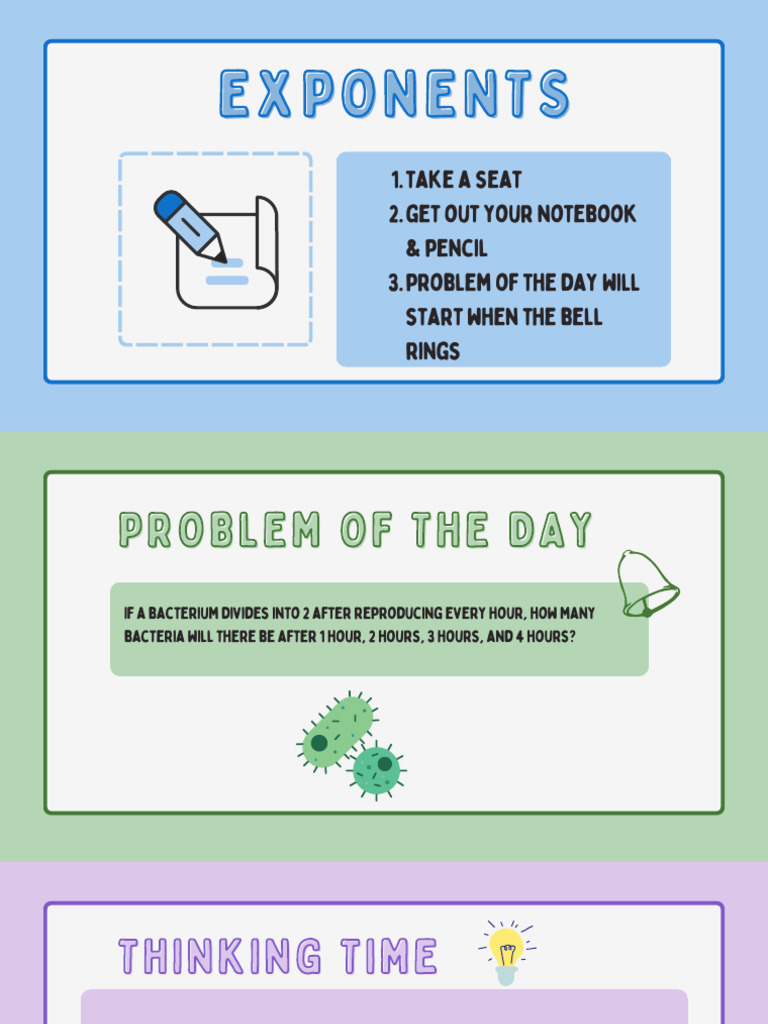 EXPONENTS

1. TAKE A SEAT
2. GET OUT YOUR NOTEBOOK & PENCIL
3. PROBLEM OF THE DAY WILL START WHEN THE BELL RINGS

PROBLEM OF THE DAY

IF A BACTERIUM DIVIDES INTO 2 AFTER REPRODUCING EVERY HOUR, HOW MANY BACTERIA WILL THERE BE AFTER 1 HOUR, 2 HOURS, 3 HOURS, AND 4 HOURS?

THINKING TIME